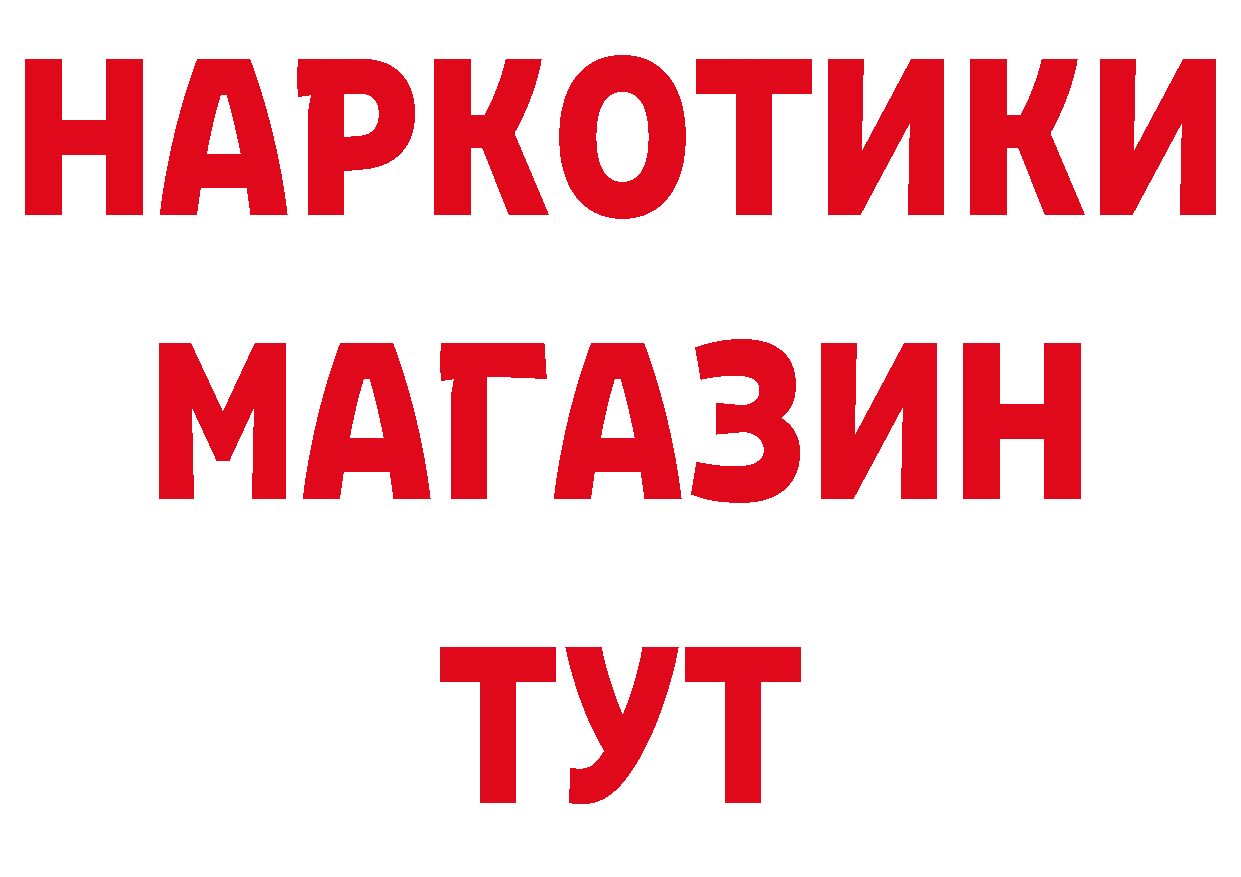 НАРКОТИКИ
МАГАЗИН
ТУТ